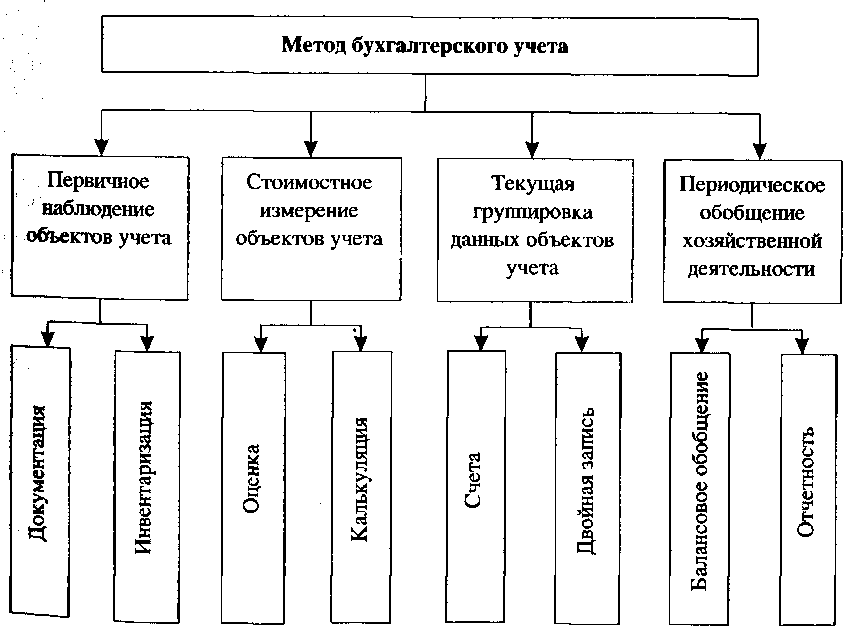 Метод бухгалтерского учета

Первичное наблюдение объектов учета

Стоимостное измерение объектов учета

Текущая группировка данных объектов учета

Периодическое обобщение хозяйственной деятельности

Документация

Инвентаризация

Оценка

Калькуляция

Счета

Двойная запись

Балансовое обобщение

Отчетность